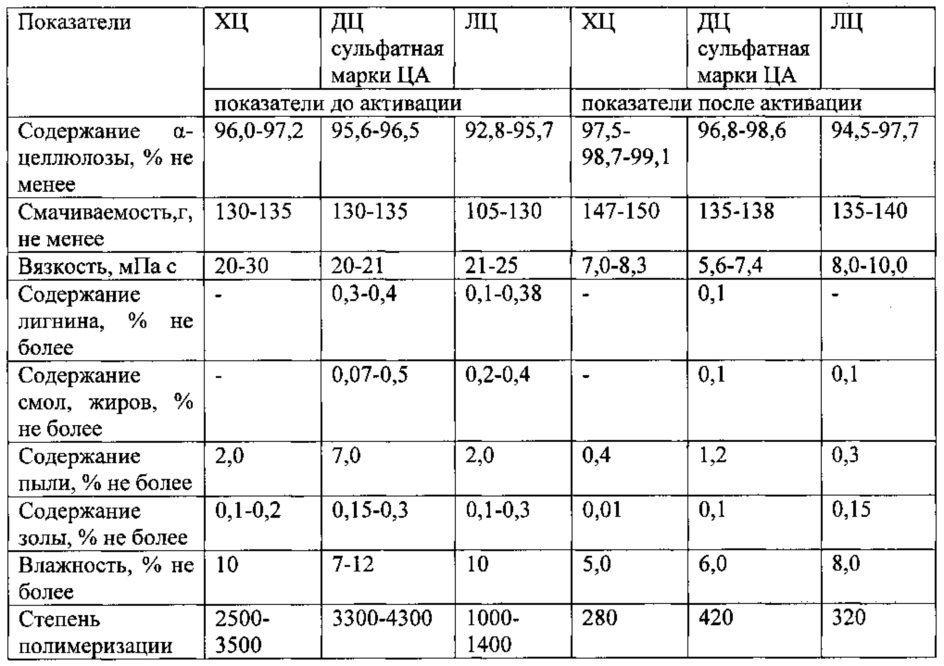 | Показатели | ХЦ | ДЦ сульфатная марки ЦА | ЛЦ | ХЦ | ДЦ сульфатная марки ЦА | ЛЦ |
|---|---|---|---|---|---|---|
| | показатели до активации | | | показатели после активации | | |
| Содержание α-целлюлозы, % не менее | 96,0-97,2 | 95,6-96,5 | 92,8-95,7 | 97,5-98,7-99,1 | 96,8-98,6 | 94,5-97,7 |
| Смачиваемость,г, не менее | 130-135 | 130-135 | 105-130 | 147-150 | 135-138 | 135-140 |
| Вязкость, мПа с | 20-30 | 20-21 | 21-25 | 7,0-8,3 | 5,6-7,4 | 8,0-10,0 |
| Содержание лигнина, % не более | - | 0,3-0,4 | 0,1-0,38 | - | 0,1 | - |
| Содержание смол, жиров, % не более | - | 0,07-0,5 | 0,2-0,4 | - | 0,1 | 0,1 |
| Содержание пыли, % не более | 2,0 | 7,0 | 2,0 | 0,4 | 1,2 | 0,3 |
| Содержание золы, % не более | 0,1-0,2 | 0,15-0,3 | 0,1-0,3 | 0,01 | 0,1 | 0,15 |
| Влажность, % не более | 10 | 7-12 | 10 | 5,0 | 6,0 | 8,0 |
| Степень полимеризации | 2500-3500 | 3300-4300 | 1000-1400 | 280 | 420 | 320 |